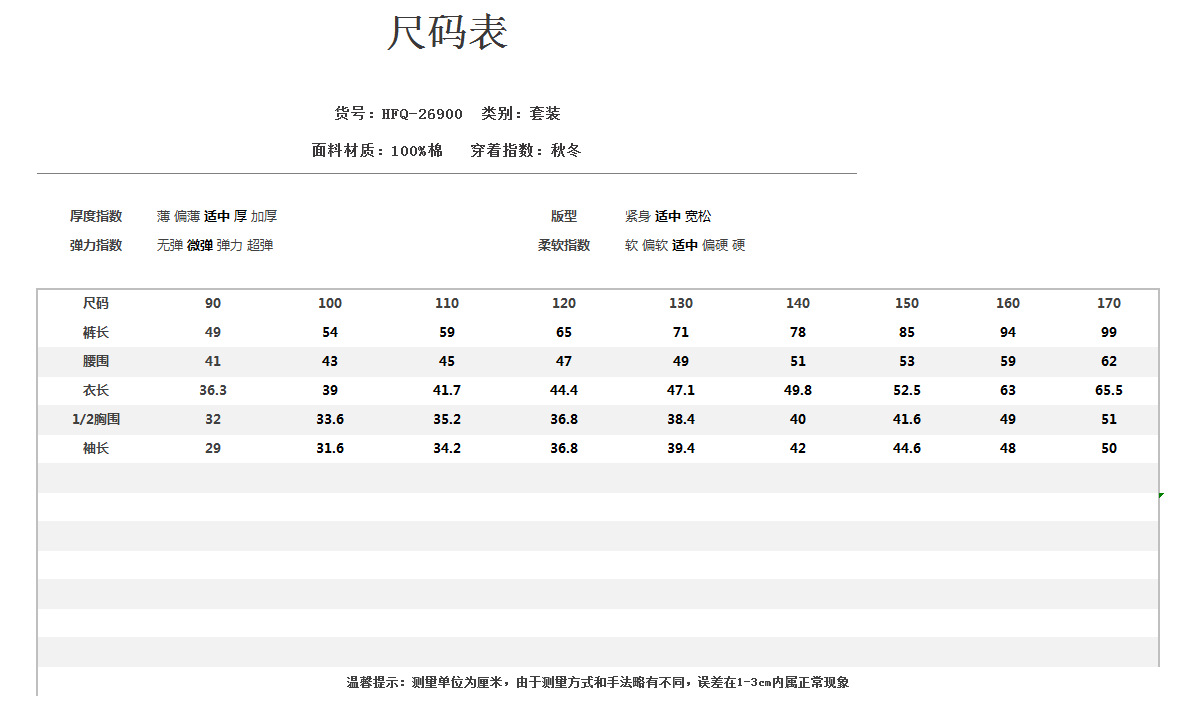 尺码表

货号：HFQ-26900　类别：套装

面料材质：100%棉　穿着指数：秋冬

厚度指数　薄 偏薄 适中 厚 加厚

弹力指数　无弹 微弹 弹力 超弹

版型　紧身 适中 宽松

柔软指数　软 偏软 适中 偏硬 硬

| 尺码 | 90 | 100 | 110 | 120 | 130 | 140 | 150 | 160 | 170 |
|---|---|---|---|---|---|---|---|---|---|
| 裤长 | 49 | 54 | 59 | 65 | 71 | 78 | 85 | 94 | 99 |
| 腰围 | 41 | 43 | 45 | 47 | 49 | 51 | 53 | 59 | 62 |
| 衣长 | 36.3 | 39 | 41.7 | 44.4 | 47.1 | 49.8 | 52.5 | 63 | 65.5 |
| 1/2胸围 | 32 | 33.6 | 35.2 | 36.8 | 38.4 | 40 | 41.6 | 49 | 51 |
| 袖长 | 29 | 31.6 | 34.2 | 36.8 | 39.4 | 42 | 44.6 | 48 | 50 |

温馨提示：测量单位为厘米，由于测量方式和手法略有不同，误差在1-3cm内属正常现象